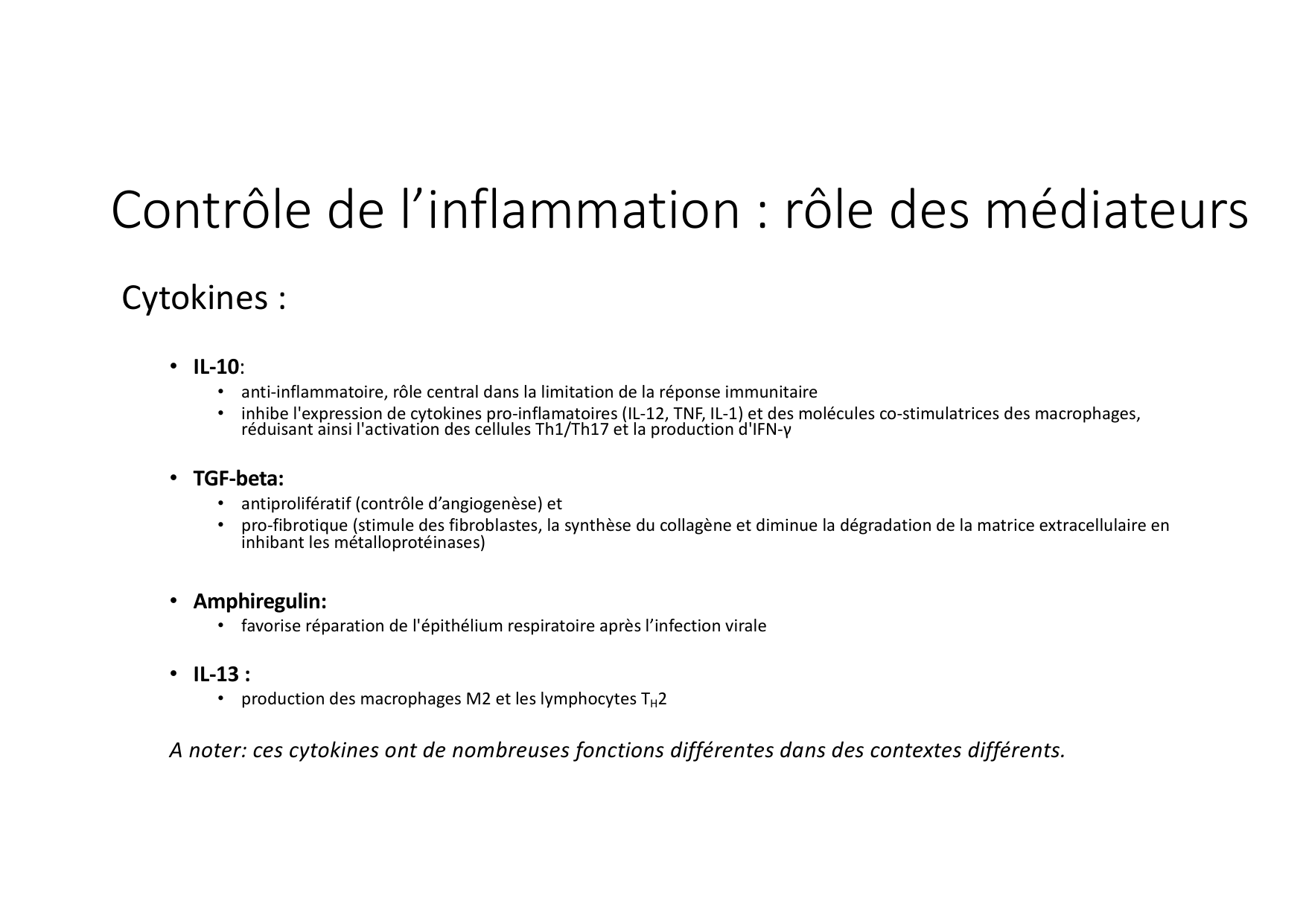 Contrôle de l’inflammation : rôle des médiateurs

Cytokines :

• IL-10:
  • anti-inflammatoire, rôle central dans la limitation de la réponse immunitaire
  • inhibe l'expression de cytokines pro-inflamatoires (IL-12, TNF, IL-1) et des molécules co-stimulatrices des macrophages, réduisant ainsi l'activation des cellules Th1/Th17 et la production d'IFN-γ

• TGF-beta:
  • antiprolifératif (contrôle d’angiogenèse) et
  • pro-fibrotique (stimule des fibroblastes, la synthèse du collagène et diminue la dégradation de la matrice extracellulaire en inhibant les métalloprotéinases)

• Amphiregulin:
  • favorise réparation de l'épithélium respiratoire après l’infection virale

• IL-13 :
  • production des macrophages M2 et les lymphocytes $T_H2$

A noter: ces cytokines ont de nombreuses fonctions différentes dans des contextes différents.